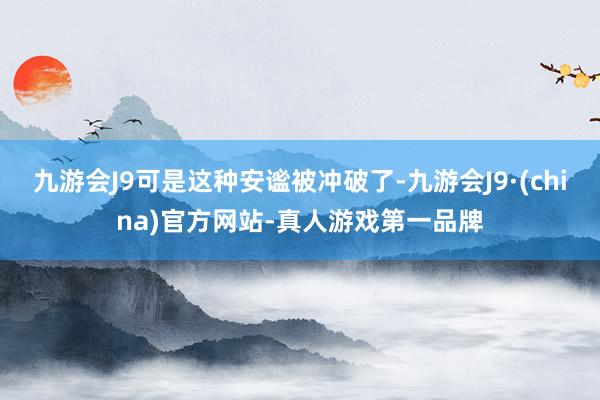 九游会J9可是这种安谧被冲破了-九游会J9·(china)官方网站-真人游戏第一品牌